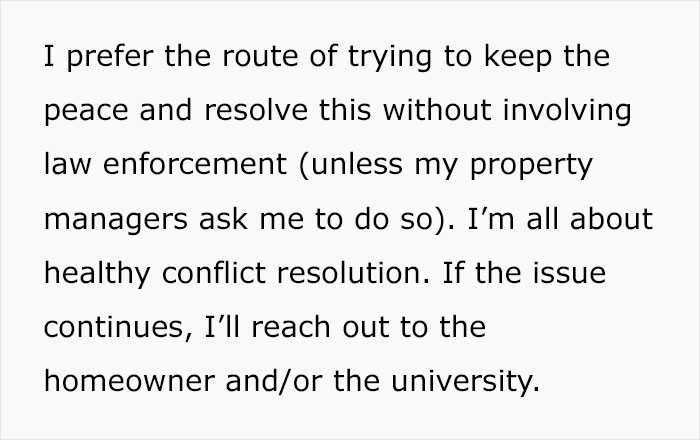 I prefer the route of trying to keep the peace and resolve this without involving law enforcement (unless my property managers ask me to do so). I'm all about healthy conflict resolution. If the issue continues, I'll reach out to the homeowner and/or the university.